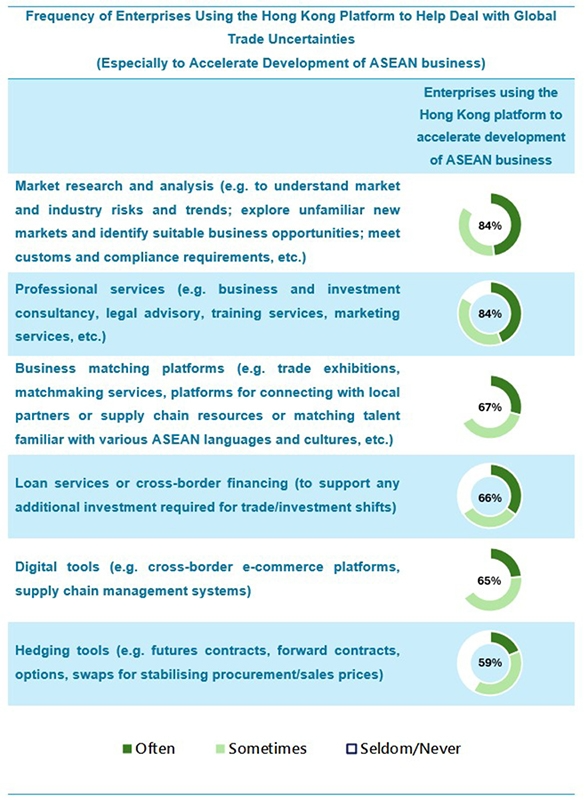 Frequency of Enterprises Using the Hong Kong Platform to Help Deal with Global Trade Uncertainties
(Especially to Accelerate Development of ASEAN business)

| | Enterprises using the Hong Kong platform to accelerate development of ASEAN business |
|---|---|
| Market research and analysis (e.g. to understand market and industry risks and trends; explore unfamiliar new markets and identify suitable business opportunities; meet customs and compliance requirements, etc.) | 84% |
| Professional services (e.g. business and investment consultancy, legal advisory, training services, marketing services, etc.) | 84% |
| Business matching platforms (e.g. trade exhibitions, matchmaking services, platforms for connecting with local partners or supply chain resources or matching talent familiar with various ASEAN languages and cultures, etc.) | 67% |
| Loan services or cross-border financing (to support any additional investment required for trade/investment shifts) | 66% |
| Digital tools (e.g. cross-border e-commerce platforms, supply chain management systems) | 65% |
| Hedging tools (e.g. futures contracts, forward contracts, options, swaps for stabilising procurement/sales prices) | 59% |

Often Sometimes Seldom/Never